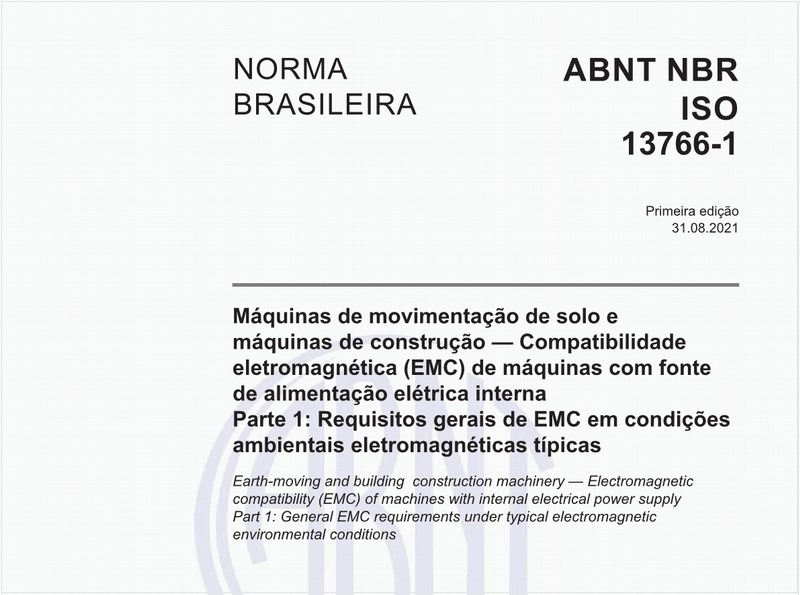 NORMA BRASILEIRA

ABNT NBR ISO 13766-1

Primeira edição
31.08.2021

Máquinas de movimentação de solo e máquinas de construção — Compatibilidade eletromagnética (EMC) de máquinas com fonte de alimentação elétrica interna
Parte 1: Requisitos gerais de EMC em condições ambientais eletromagnéticas típicas

Earth-moving and building construction machinery — Electromagnetic compatibility (EMC) of machines with internal electrical power supply
Part 1: General EMC requirements under typical electromagnetic environmental conditions